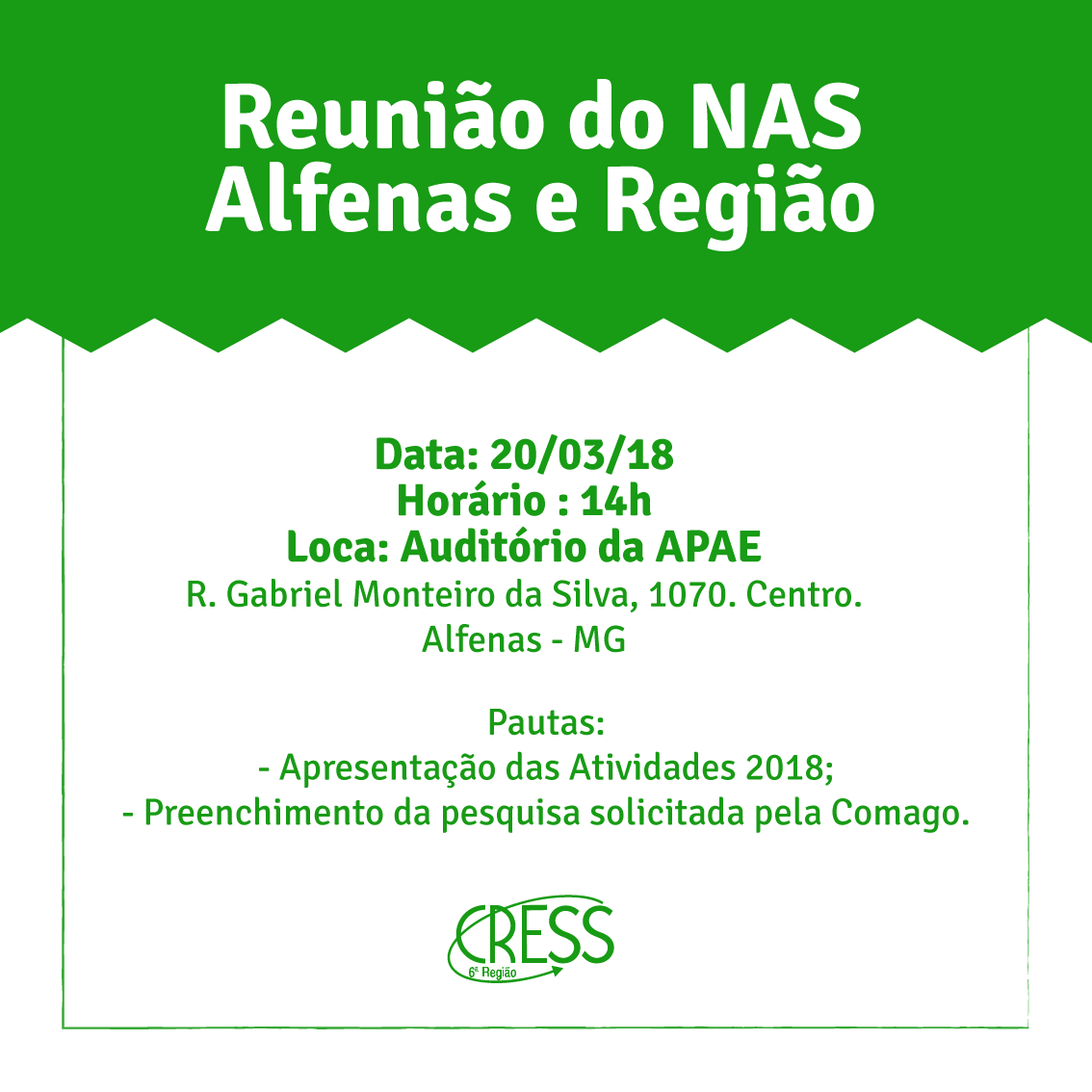 Reunião do NAS
Alfenas e Região

Data: 20/03/18
Horário : 14h
Loca: Auditório da APAE
R. Gabriel Monteiro da Silva, 1070. Centro.
Alfenas - MG

Pautas:
- Apresentação das Atividades 2018;
- Preenchimento da pesquisa solicitada pela Comago.

CRESS
6ª Região